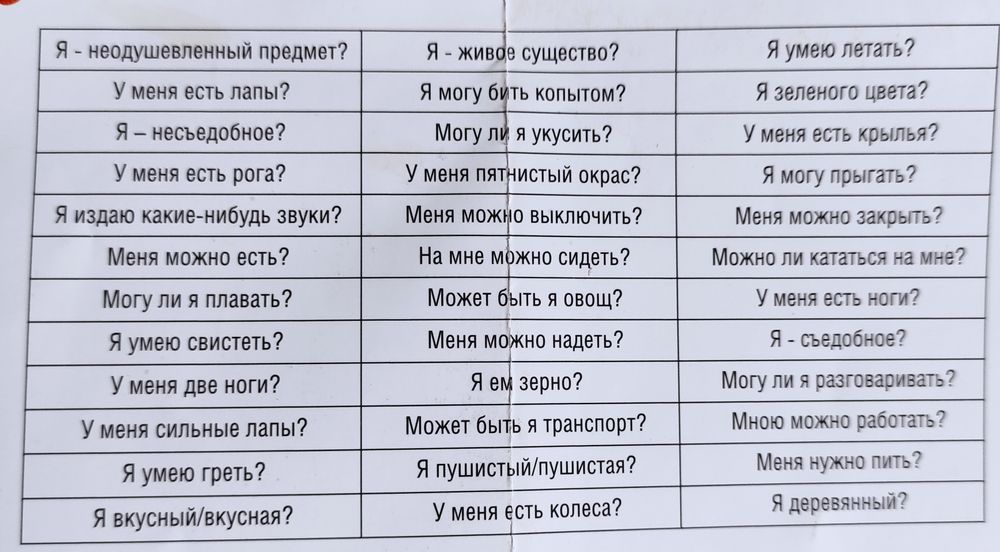 | Я - неодушевленный предмет? | Я - живое существо? | Я умею летать? |
|---|---|---|
| У меня есть лапы? | Я могу бить копытом? | Я зеленого цвета? |
| Я – несъедобное? | Могу ли я укусить? | У меня есть крылья? |
| У меня есть рога? | У меня пятнистый окрас? | Я могу прыгать? |
| Я издаю какие-нибудь звуки? | Меня можно выключить? | Меня можно закрыть? |
| Меня можно есть? | На мне можно сидеть? | Можно ли кататься на мне? |
| Могу ли я плавать? | Может быть я овощ? | У меня есть ноги? |
| Я умею свистеть? | Меня можно надеть? | Я - съедобное? |
| У меня две ноги? | Я ем зерно? | Могу ли я разговаривать? |
| У меня сильные лапы? | Может быть я транспорт? | Мною можно работать? |
| Я умею греть? | Я пушистый/пушистая? | Меня нужно пить? |
| Я вкусный/вкусная? | У меня есть колеса? | Я деревянный? |